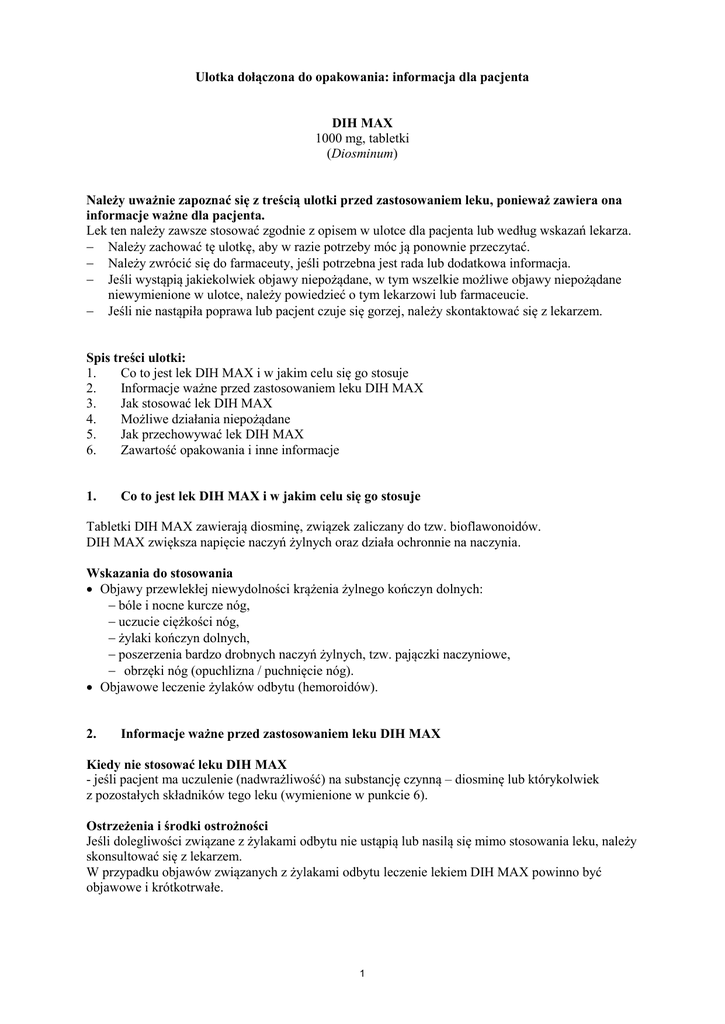 Ulotka dołączona do opakowania: informacja dla pacjenta

DIH MAX
1000 mg, tabletki
(Diosminum)

Należy uważnie zapoznać się z treścią ulotki przed zastosowaniem leku, ponieważ zawiera ona informacje ważne dla pacjenta.
Lek ten należy zawsze stosować zgodnie z opisem w ulotce dla pacjenta lub według wskazań lekarza.
– Należy zachować tę ulotkę, aby w razie potrzeby móc ją ponownie przeczytać.
– Należy zwrócić się do farmaceuty, jeśli potrzebna jest rada lub dodatkowa informacja.
– Jeśli wystąpią jakiekolwiek objawy niepożądane, w tym wszelkie możliwe objawy niepożądane niewymienione w ulotce, należy powiedzieć o tym lekarzowi lub farmaceucie.
– Jeśli nie nastąpiła poprawa lub pacjent czuje się gorzej, należy skontaktować się z lekarzem.

Spis treści ulotki:
1. Co to jest lek DIH MAX i w jakim celu się go stosuje
2. Informacje ważne przed zastosowaniem leku DIH MAX
3. Jak stosować lek DIH MAX
4. Możliwe działania niepożądane
5. Jak przechowywać lek DIH MAX
6. Zawartość opakowania i inne informacje

1. Co to jest lek DIH MAX i w jakim celu się go stosuje

Tabletki DIH MAX zawierają diosminę, związek zaliczany do tzw. bioflawonoidów.
DIH MAX zwiększa napięcie naczyń żylnych oraz działa ochronnie na naczynia.

Wskazania do stosowania
• Objawy przewlekłej niewydolności krążenia żylnego kończyn dolnych:
– bóle i nocne kurcze nóg,
– uczucie ciężkości nóg,
– żylaki kończyn dolnych,
– poszerzenia bardzo drobnych naczyń żylnych, tzw. pajączki naczyniowe,
– obrzęki nóg (opuchlizna / puchnięcie nóg).
• Objawowe leczenie żylaków odbytu (hemoroidów).

2. Informacje ważne przed zastosowaniem leku DIH MAX

Kiedy nie stosować leku DIH MAX
- jeśli pacjent ma uczulenie (nadwrażliwość) na substancję czynną – diosminę lub którykolwiek z pozostałych składników tego leku (wymienione w punkcie 6).

Ostrzeżenia i środki ostrożności
Jeśli dolegliwości związane z żylakami odbytu nie ustąpią lub nasilą się mimo stosowania leku, należy skonsultować się z lekarzem.
W przypadku objawów związanych z żylakami odbytu leczenie lekiem DIH MAX powinno być objawowe i krótkotrwałe.

1